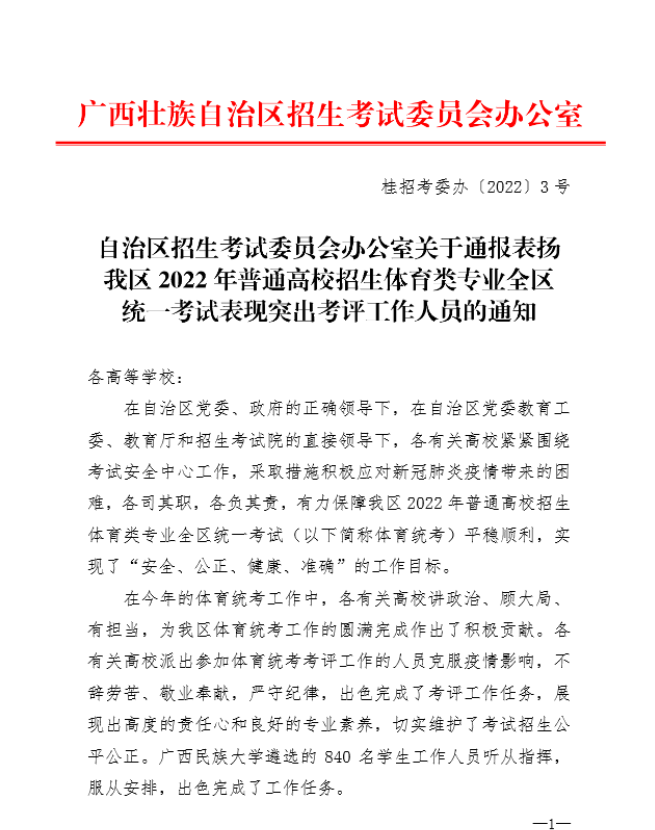 广西壮族自治区招生考试委员会办公室

桂招考委办〔2022〕3号

自治区招生考试委员会办公室关于通报表扬我区2022年普通高校招生体育类专业全区统一考试表现突出考评工作人员的通知

各高等学校：

在自治区党委、政府的正确领导下，在自治区党委教育工委、教育厅和招生考试院的直接领导下，各有关高校紧紧围绕考试安全中心工作，采取措施积极应对新冠肺炎疫情带来的困难，各司其职，各负其责，有力保障我区2022年普通高校招生体育类专业全区统一考试（以下简称体育统考）平稳顺利，实现了“安全、公正、健康、准确”的工作目标。

在今年的体育统考工作中，各有关高校讲政治、顾大局、有担当，为我区体育统考工作的圆满完成作出了积极贡献。各有关高校派出参加体育统考考评工作的人员克服疫情影响，不辞劳苦、敬业奉献，严守纪律，出色完成了考评工作任务，展现出高度的责任心和良好的专业素养，切实维护了考试招生公平公正。广西民族大学遴选的840名学生工作人员听从指挥，服从安排，出色完成了工作任务。

—1—